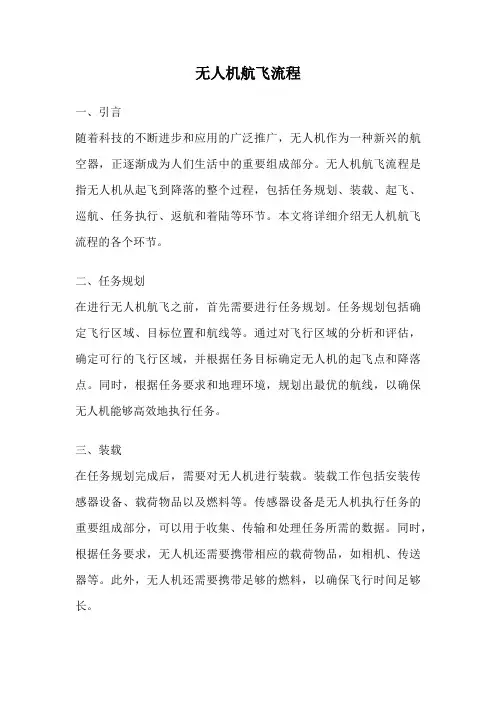 无人机航飞流程

一、引言

随着科技的不断进步和应用的广泛推广，无人机作为一种新兴的航空器，正逐渐成为人们生活中的重要组成部分。无人机航飞流程是指无人机从起飞到降落的整个过程，包括任务规划、装载、起飞、巡航、任务执行、返航和着陆等环节。本文将详细介绍无人机航飞流程的各个环节。

二、任务规划

在进行无人机航飞之前，首先需要进行任务规划。任务规划包括确定飞行区域、目标位置和航线等。通过对飞行区域的分析和评估，确定可行的飞行区域，并根据任务目标确定无人机的起飞点和降落点。同时，根据任务要求和地理环境，规划出最优的航线，以确保无人机能够高效地执行任务。

三、装载

在任务规划完成后，需要对无人机进行装载。装载工作包括安装传感器设备、载荷物品以及燃料等。传感器设备是无人机执行任务的重要组成部分，可以用于收集、传输和处理任务所需的数据。同时，根据任务要求，无人机还需要携带相应的载荷物品，如相机、传送器等。此外，无人机还需要携带足够的燃料，以确保飞行时间足够长。